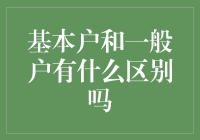 基本户和一般户有什么区别吗